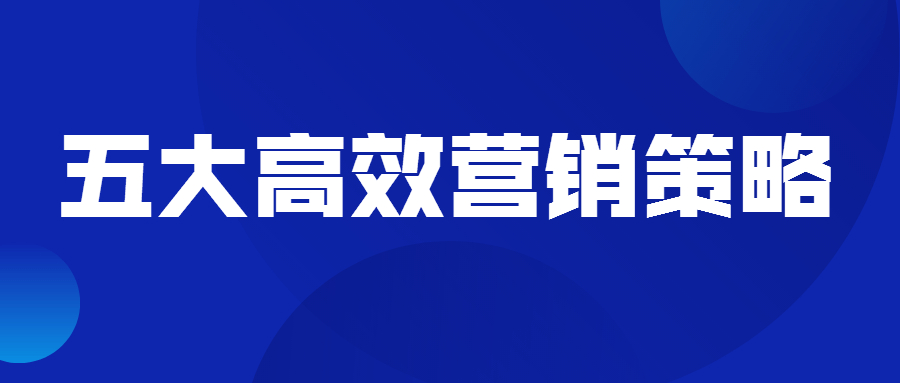 五大高效营销策略